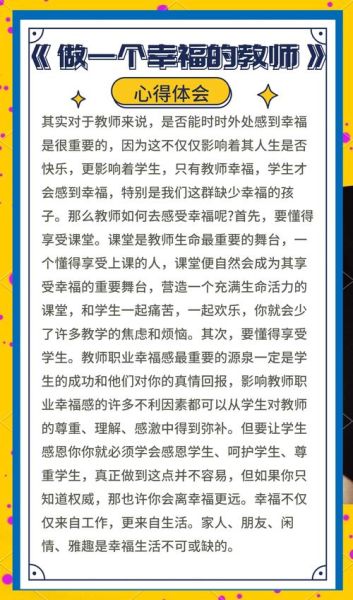 《做一个幸福的教师》

心得体会

其实对于教师来说，是否能时时外处感到幸福是很重要的，因为这不仅仅影响着其人生是否快乐，更影响着学生，只有教师幸福，学生才会感到幸福，特别是我们这群缺少幸福的孩子。那么教师如何去感受幸福呢?首先，要懂得享受课堂。课堂是教师生命最重要的舞台，一个懂得享受上课的人，课堂便自然会成为其享受幸福的重要舞台，营造一个充满生命活力的课堂，和学生一起痛苦，一起欢乐，你就会少了许多教学的焦虑和烦恼。其次，要懂得享受学生。教师职业幸福感最重要的源泉一定是学生的成功和他们对你的真情回报，影响教师职业幸福感的许多不利因素都可以从学生对教师的尊重、理解、感激中得到弥补。但要让学生感恩你你就必须学会感恩学生、呵护学生、尊重学生，真正做到这点并不容易，但如果你只知道权威，那也许你会离幸福更远。幸福不仅仅来自工作，更来自生活。家人、朋友、闲情、雅趣是幸福生活不可或缺的。